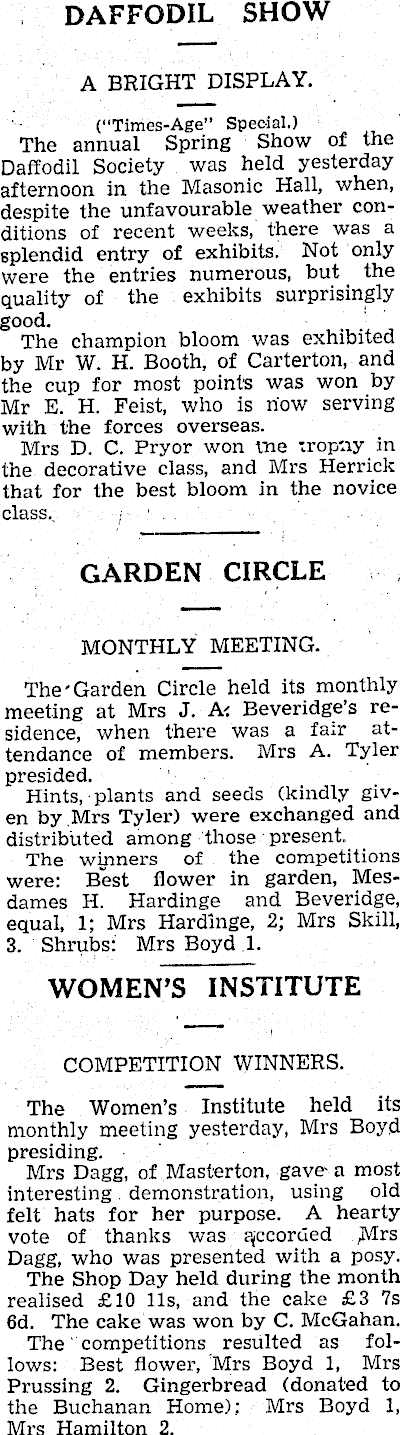 DAFFODIL SHOW

A BRIGHT DISPLAY.

("Times-Age" Special.)

The annual Spring Show of the Daffodil Society was held yesterday afternoon in the Masonic Hall, when, despite the unfavourable weather conditions of recent weeks, there was a splendid entry of exhibits. Not only were the entries numerous, but the quality of the exhibits surprisingly good.

The champion bloom was exhibited by Mr W. H. Booth, of Carterton, and the cup for most points was won by Mr E. H. Feist, who is now serving with the forces overseas.

Mrs D. C. Pryor won the trophy in the decorative class, and Mrs Herrick that for the best bloom in the novice class.

GARDEN CIRCLE

MONTHLY MEETING.

The Garden Circle held its monthly meeting at Mrs J. A. Beveridge's residence, when there was a fair attendance of members. Mrs A. Tyler presided.

Hints, plants and seeds (kindly given by Mrs Tyler) were exchanged and distributed among those present.

The winners of the competitions were: Best flower in garden, Mesdames H. Hardinge and Beveridge, equal, 1; Mrs Hardinge, 2; Mrs Skill, 3. Shrubs: Mrs Boyd 1.

WOMEN'S INSTITUTE

COMPETITION WINNERS.

The Women's Institute held its monthly meeting yesterday, Mrs Boyd presiding.

Mrs Dagg, of Masterton, gave a most interesting demonstration, using old felt hats for her purpose. A hearty vote of thanks was accorded Mrs Dagg, who was presented with a posy.

The Shop Day held during the month realised £10 11s, and the cake £3 7s 6d. The cake was won by C. McGahan.

The competitions resulted as follows: Best flower, Mrs Boyd 1, Mrs Prussing 2. Gingerbread (donated to the Buchanan Home): Mrs Boyd 1, Mrs Hamilton 2.